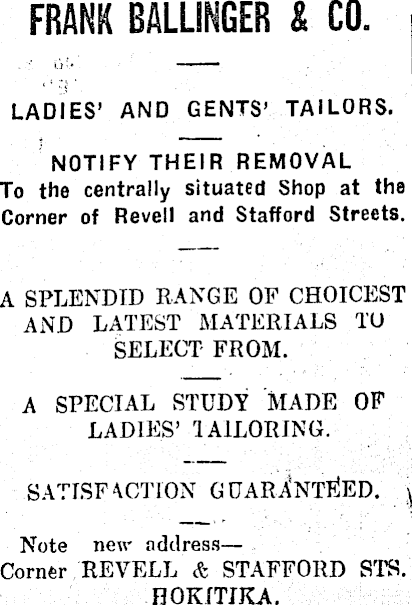 FRANK BALLINGER & CO.

LADIES' AND GENTS' TAILORS.

NOTIFY THEIR REMOVAL
To the centrally situated Shop at the Corner of Revell and Stafford Streets.

A SPLENDID RANGE OF CHOICEST AND LATEST MATERIALS TO SELECT FROM.

A SPECIAL STUDY MADE OF LADIES' TAILORING.

SATISFACTION GUARANTEED.

Note new address—
Corner REVELL & STAFFORD STS.
HOKITIKA.